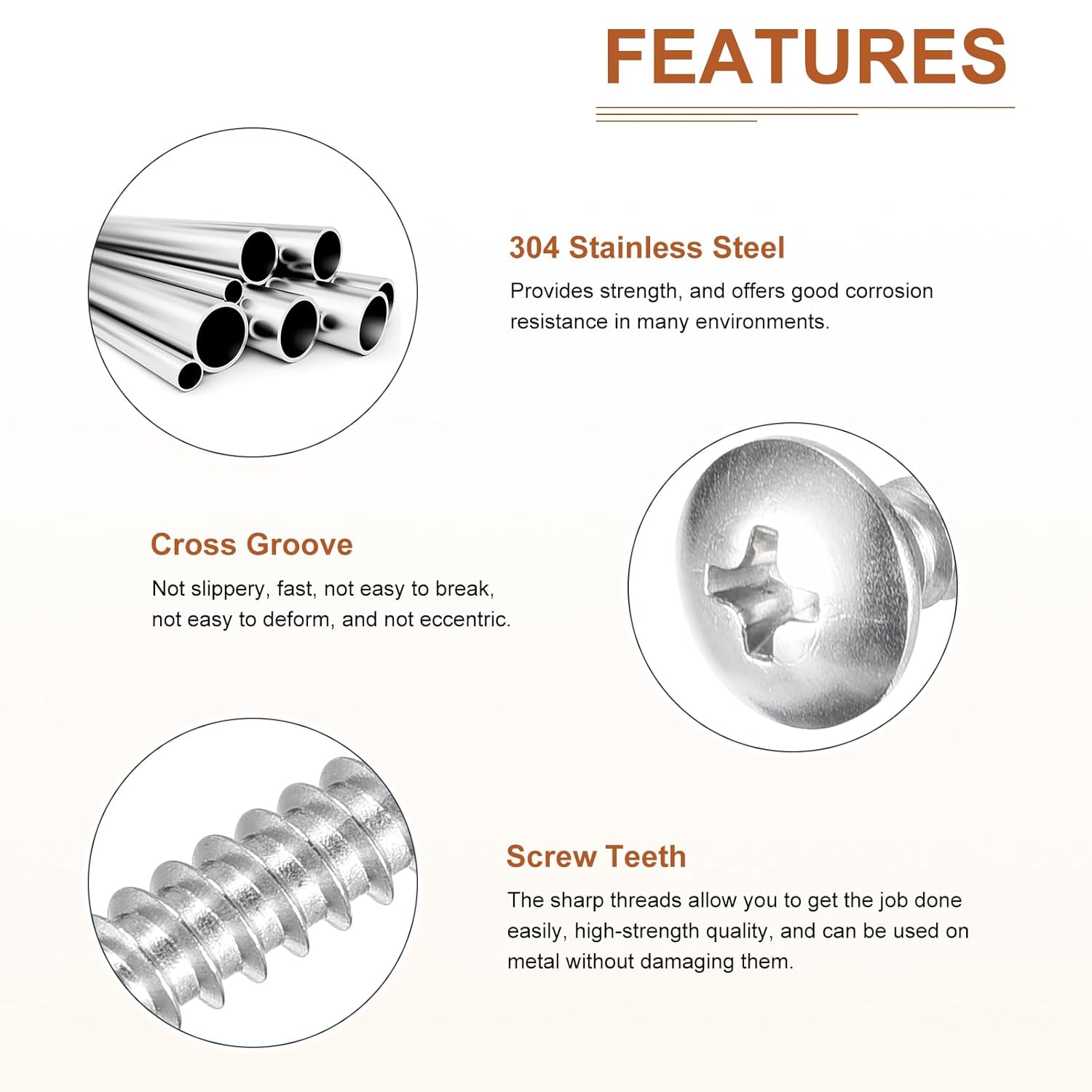 FEATURES

304 Stainless Steel

Provides strength, and offers good corrosion resistance in many environments.

Cross Groove

Not slippery, fast, not easy to break, not easy to deform, and not eccentric.

Screw Teeth

The sharp threads allow you to get the job done easily, high-strength quality, and can be used on metal without damaging them.